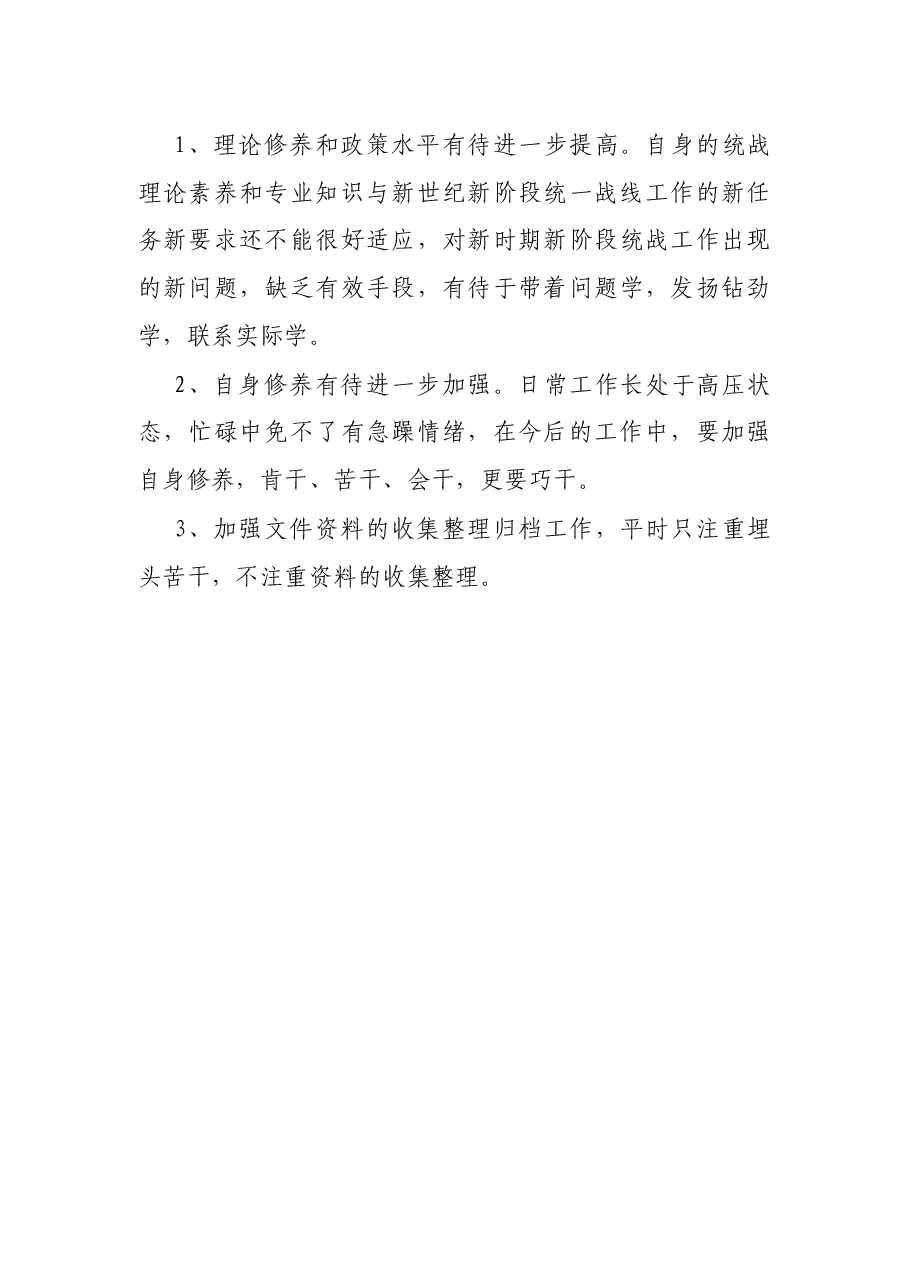 1、理论修养和政策水平有待进一步提高。自身的统战理论素养和专业知识与新世纪新阶段统一战线工作的新任务新要求还不能很好适应，对新时期新阶段统战工作出现的新问题，缺乏有效手段，有待于带着问题学，发扬钻劲学，联系实际学。

2、自身修养有待进一步加强。日常工作长处于高压状态，忙碌中免不了有急躁情绪，在今后的工作中，要加强自身修养，肯干、苦干、会干，更要巧干。

3、加强文件资料的收集整理归档工作，平时只注重埋头苦干，不注重资料的收集整理。